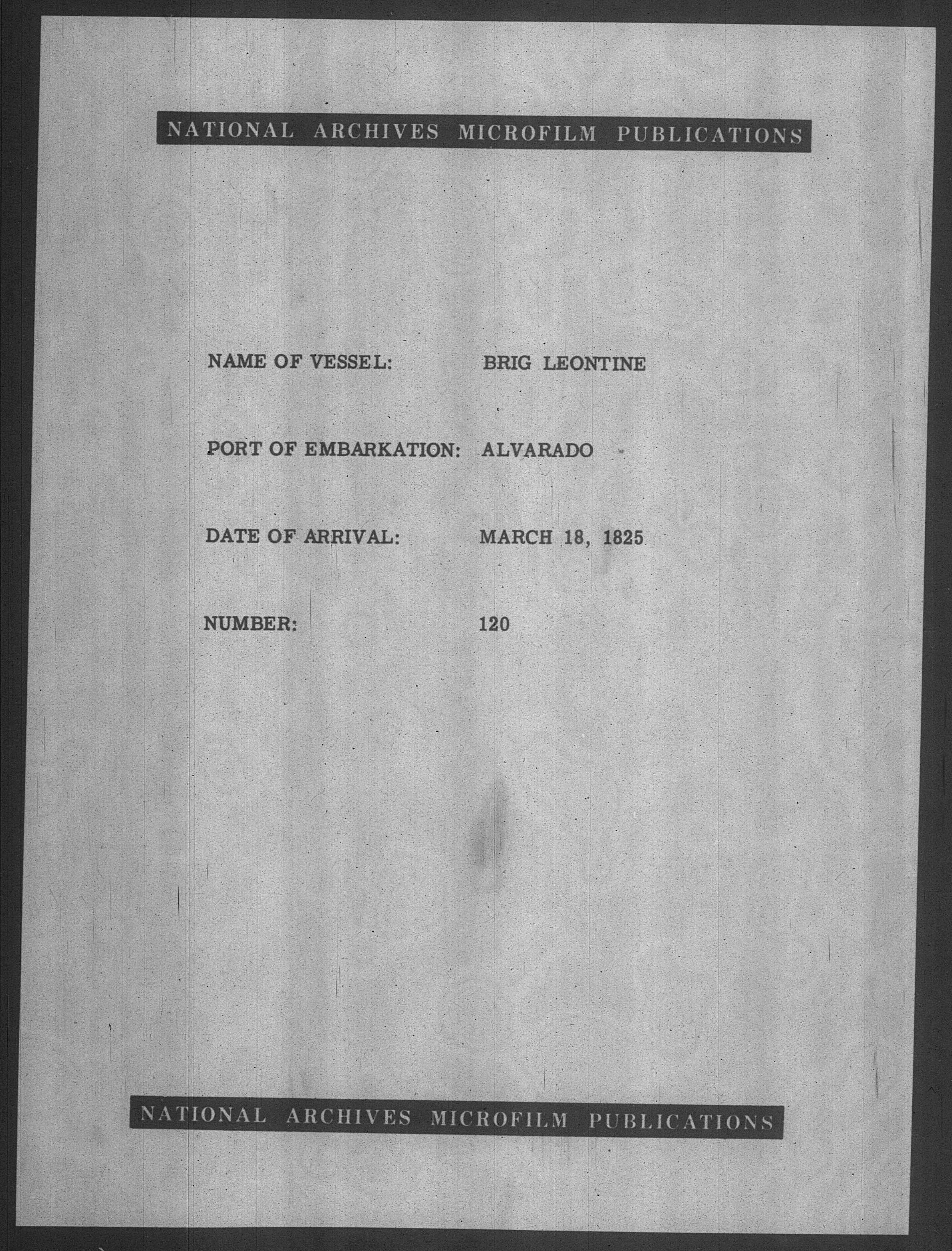 NATIONAL ARCHIVES MICROFILM PUBLICATIONS

NAME OF VESSEL: BRIG LEONTINE

PORT OF EMBARKATION: ALVARADO

DATE OF ARRIVAL: MARCH 18, 1825

NUMBER: 120

NATIONAL ARCHIVES MICROFILM PUBLICATIONS